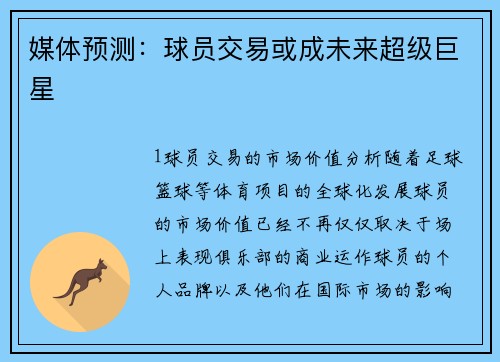 媒体预测：球员交易或成未来超级巨星

1球员交易的市场价值分析随着足球篮球等体育项目的全球化发展球员的市场价值已经不再仅仅取决于场上表现俱乐部的商业运作球员的个人品牌以及他们在国际市场的影响